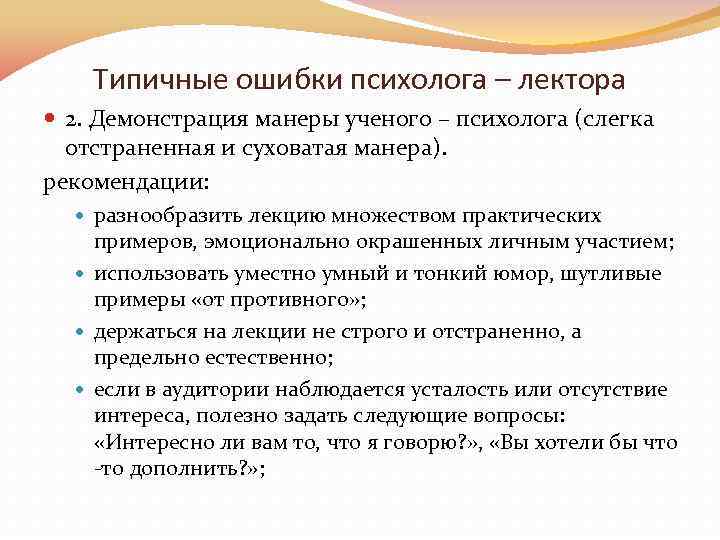 Типичные ошибки психолога – лектора

2. Демонстрация манеры ученого – психолога (слегка отстраненная и суховатая манера).

рекомендации:

разнообразить лекцию множеством практических примеров, эмоционально окрашенных личным участием;

использовать уместно умный и тонкий юмор, шутливые примеры «от противного»;

держаться на лекции не строго и отстраненно, а предельно естественно;

если в аудитории наблюдается усталость или отсутствие интереса, полезно задать следующие вопросы: «Интересно ли вам то, что я говорю?», «Вы хотели бы что -то дополнить?»;